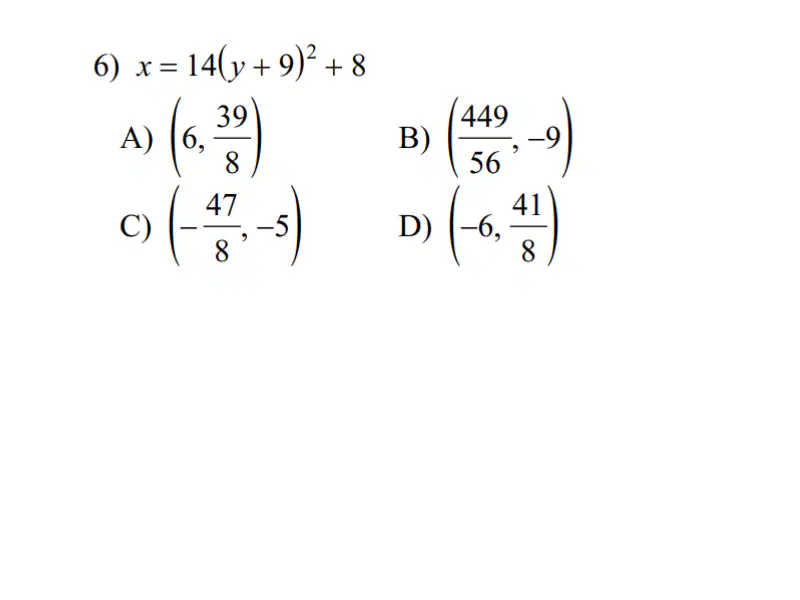 6) $x = 14(y + 9)^2 + 8$

A) $\left(6, \frac{39}{8}\right)$ B) $\left(\frac{449}{56}, -9\right)$

C) $\left(-\frac{47}{8}, -5\right)$ D) $\left(-6, \frac{41}{8}\right)$